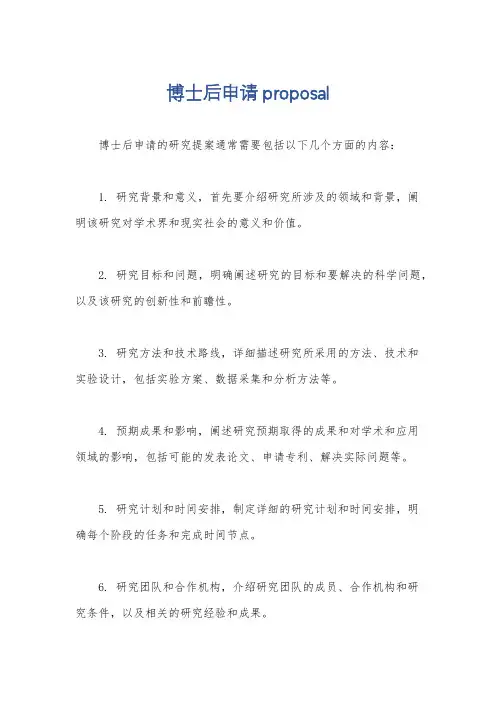 博士后申请 proposal

博士后申请的研究提案通常需要包括以下几个方面的内容：

1. 研究背景和意义，首先要介绍研究所涉及的领域和背景，阐明该研究对学术界和现实社会的意义和价值。

2. 研究目标和问题，明确阐述研究的目标和要解决的科学问题，以及该研究的创新性和前瞻性。

3. 研究方法和技术路线，详细描述研究所采用的方法、技术和实验设计，包括实验方案、数据采集和分析方法等。

4. 预期成果和影响，阐述研究预期取得的成果和对学术和应用领域的影响，包括可能的发表论文、申请专利、解决实际问题等。

5. 研究计划和时间安排，制定详细的研究计划和时间安排，明确每个阶段的任务和完成时间节点。

6. 研究团队和合作机构，介绍研究团队的成员、合作机构和研究条件，以及相关的研究经验和成果。